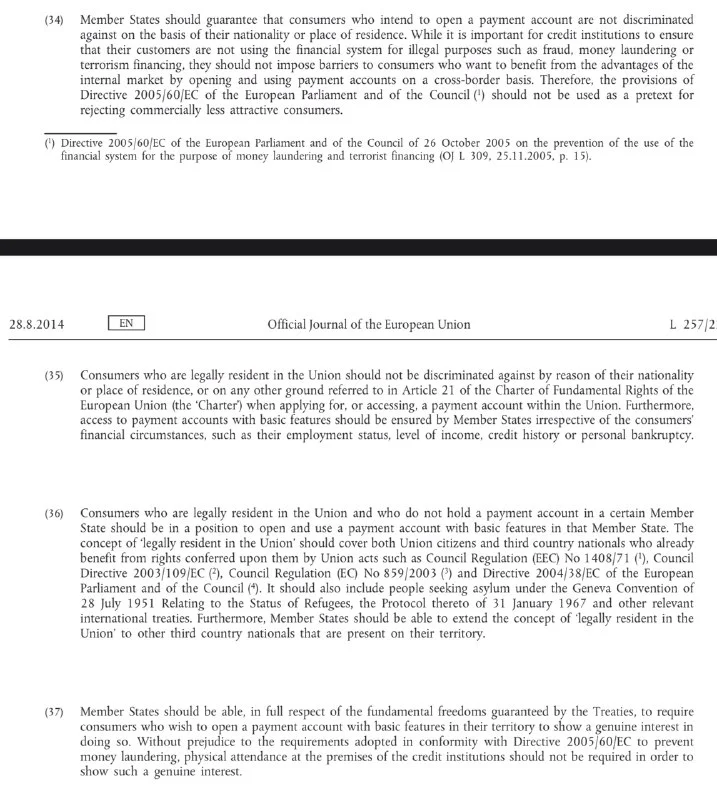 (34) Member States should guarantee that consumers who intend to open a payment account are not discriminated against on the basis of their nationality or place of residence. While it is important for credit institutions to ensure that their customers are not using the financial system for illegal purposes such as fraud, money laundering or terrorism financing, they should not impose barriers to consumers who want to benefit from the advantages of the internal market by opening and using payment accounts on a cross-border basis. Therefore, the provisions of Directive 2005/60/EC of the European Parliament and of the Council ($^1$) should not be used as a pretext for rejecting commercially less attractive consumers.

($^1$) Directive 2005/60/EC of the European Parliament and of the Council of 26 October 2005 on the prevention of the use of the financial system for the purpose of money laundering and terrorist financing (OJ L 309, 25.11.2005, p. 15).

28.8.2014 EN Official Journal of the European Union L 257/2

(35) Consumers who are legally resident in the Union should not be discriminated against by reason of their nationality or place of residence, or on any other ground referred to in Article 21 of the Charter of Fundamental Rights of the European Union (the 'Charter') when applying for, or accessing, a payment account within the Union. Furthermore, access to payment accounts with basic features should be ensured by Member States irrespective of the consumers' financial circumstances, such as their employment status, level of income, credit history or personal bankruptcy.

(36) Consumers who are legally resident in the Union and who do not hold a payment account in a certain Member State should be in a position to open and use a payment account with basic features in that Member State. The concept of 'legally resident in the Union' should cover both Union citizens and third country nationals who already benefit from rights conferred upon them by Union acts such as Council Regulation (EEC) No 1408/71 ($^1$), Council Directive 2003/109/EC ($^2$), Council Regulation (EC) No 859/2003 ($^3$) and Directive 2004/38/EC of the European Parliament and of the Council ($^4$). It should also include people seeking asylum under the Geneva Convention of 28 July 1951 Relating to the Status of Refugees, the Protocol thereto of 31 January 1967 and other relevant international treaties. Furthermore, Member States should be able to extend the concept of 'legally resident in the Union' to other third country nationals that are present on their territory.

(37) Member States should be able, in full respect of the fundamental freedoms guaranteed by the Treaties, to require consumers who wish to open a payment account with basic features in their territory to show a genuine interest in doing so. Without prejudice to the requirements adopted in conformity with Directive 2005/60/EC to prevent money laundering, physical attendance at the premises of the credit institutions should not be required in order to show such a genuine interest.